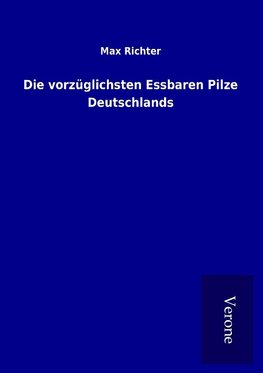 Max Richter

Die vorzüglichsten Essbaren Pilze Deutschlands

Verone